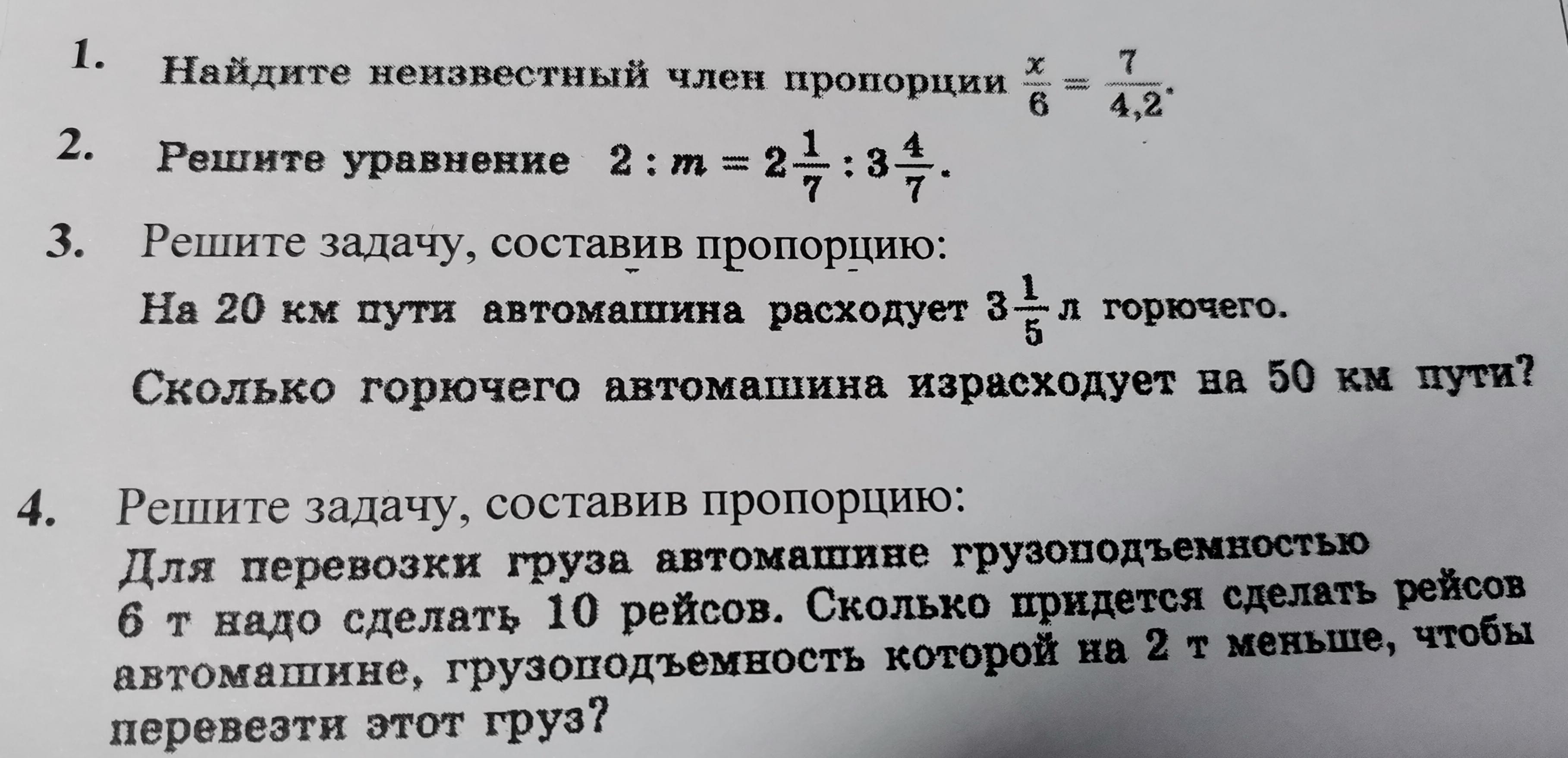 1. Найдите неизвестный член пропорции $\frac{x}{6} = \frac{7}{4,2}$.

2. Решите уравнение $2 : m = 2\frac{1}{7} : 3\frac{4}{7}$.

3. Решите задачу, составив пропорцию:
На 20 км пути автомашина расходует $3\frac{1}{5}$ л горючего.
Сколько горючего автомашина израсходует на 50 км пути?

4. Решите задачу, составив пропорцию:
Для перевозки груза автомашине грузоподъемностью 6 т надо сделать 10 рейсов. Сколько придется сделать рейсов автомашине, грузоподъемность которой на 2 т меньше, чтобы перевезти этот груз?